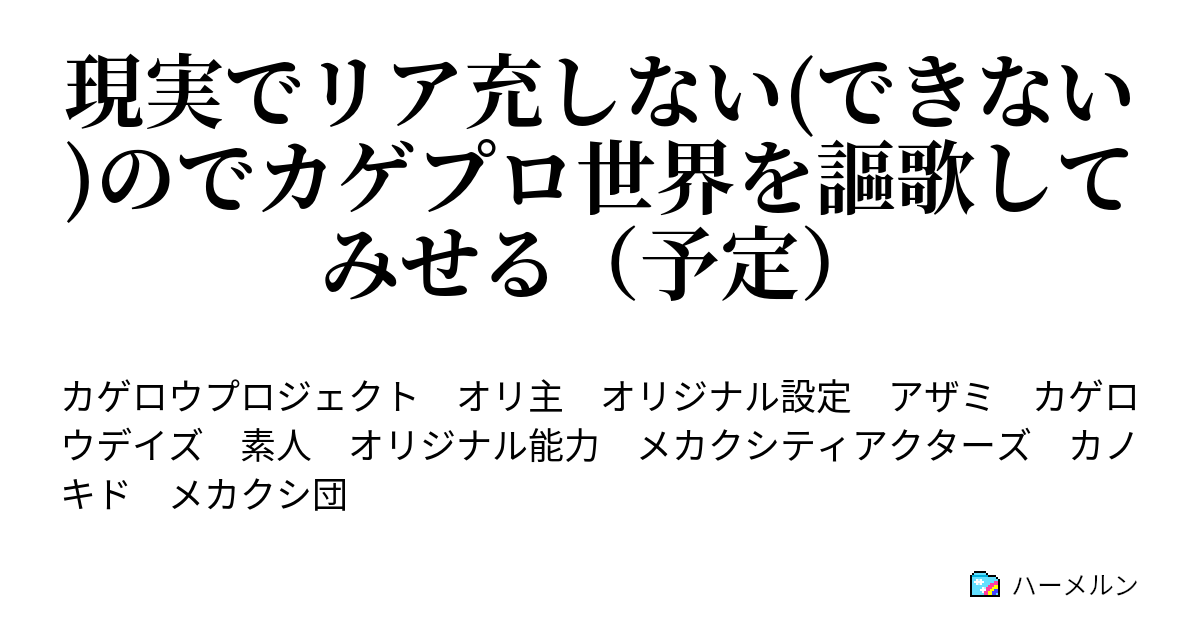 現実でリア充しない(できない)のでカゲプロ世界を謳歌してみせる（予定）

カゲロウプロジェクト　オリ主　オリジナル設定　アザミ　カゲロウデイズ　素人　オリジナル能力　メカクシティアクターズ　カノキド　メカクシ団

ハーメルン